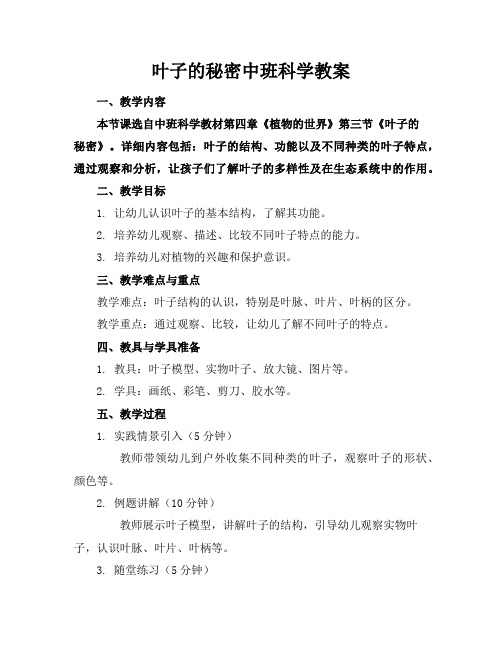 叶子的秘密中班科学教案

一、教学内容

本节课选自中班科学教材第四章《植物的世界》第三节《叶子的秘密》。详细内容包括：叶子的结构、功能以及不同种类的叶子特点，通过观察和分析，让孩子们了解叶子的多样性及在生态系统中的作用。

二、教学目标

1. 让幼儿认识叶子的基本结构，了解其功能。

2. 培养幼儿观察、描述、比较不同叶子特点的能力。

3. 培养幼儿对植物的兴趣和保护意识。

三、教学难点与重点

教学难点：叶子结构的认识，特别是叶脉、叶片、叶柄的区分。

教学重点：通过观察、比较，让幼儿了解不同叶子的特点。

四、教具与学具准备

1. 教具：叶子模型、实物叶子、放大镜、图片等。

2. 学具：画纸、彩笔、剪刀、胶水等。

五、教学过程

1. 实践情景引入（5 分钟）

教师带领幼儿到户外收集不同种类的叶子，观察叶子的形状、颜色等。

2. 例题讲解（10 分钟）

教师展示叶子模型，讲解叶子的结构，引导幼儿观察实物叶子，认识叶脉、叶片、叶柄等。

3. 随堂练习（5 分钟）